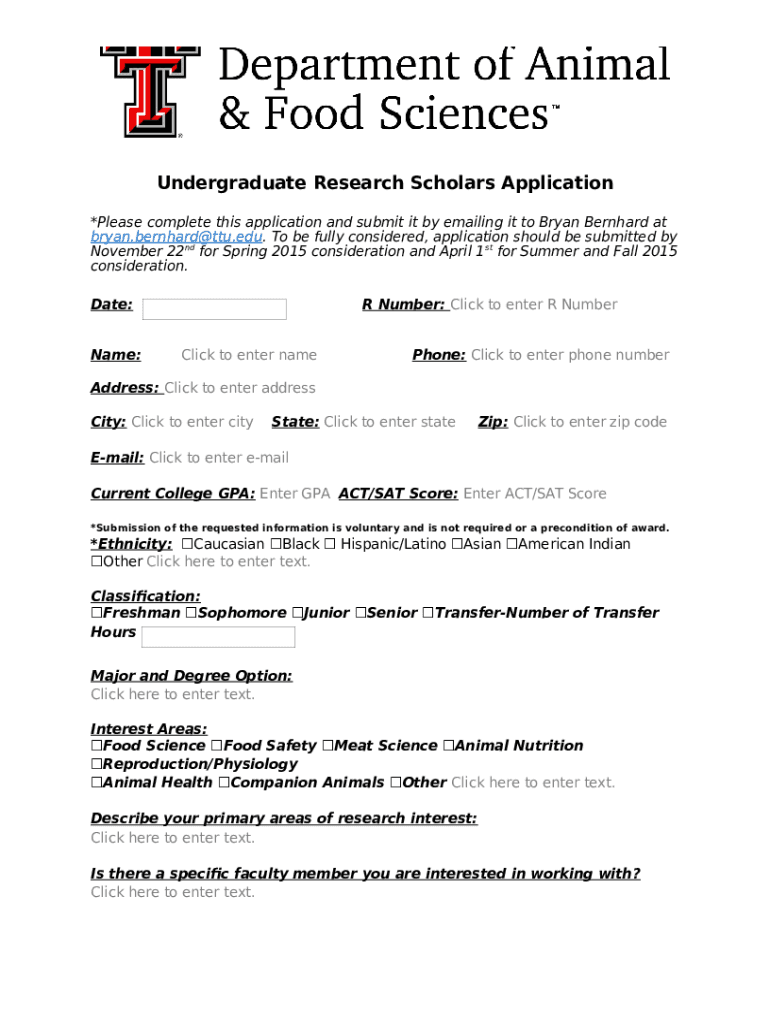 Department of Animal & Food Sciences™

Undergraduate Research Scholars Application

*Please complete this application and submit it by emailing it to Bryan Bernhard at bryan.bernhard@ttu.edu. To be fully considered, application should be submitted by November 22$^{nd}$ for Spring 2015 consideration and April 1$^{st}$ for Summer and Fall 2015 consideration.

Date:

R Number: Click to enter R Number

Name: Click to enter name

Phone: Click to enter phone number

Address: Click to enter address

City: Click to enter city State: Click to enter state Zip: Click to enter zip code

E-mail: Click to enter e-mail

Current College GPA: Enter GPA ACT/SAT Score: Enter ACT/SAT Score

*Submission of the requested information is voluntary and is not required or a precondition of award.

*Ethnicity: ☐Caucasian ☐Black ☐ Hispanic/Latino ☐Asian ☐American Indian ☐Other Click here to enter text.

Classification:
☐Freshman ☐Sophomore ☐Junior ☐Senior ☐Transfer-Number of Transfer Hours

Major and Degree Option:
Click here to enter text.

Interest Areas:
☐Food Science ☐Food Safety ☐Meat Science ☐Animal Nutrition ☐Reproduction/Physiology
☐Animal Health ☐Companion Animals ☐Other Click here to enter text.

Describe your primary areas of research interest:
Click here to enter text.

Is there a specific faculty member you are interested in working with?
Click here to enter text.